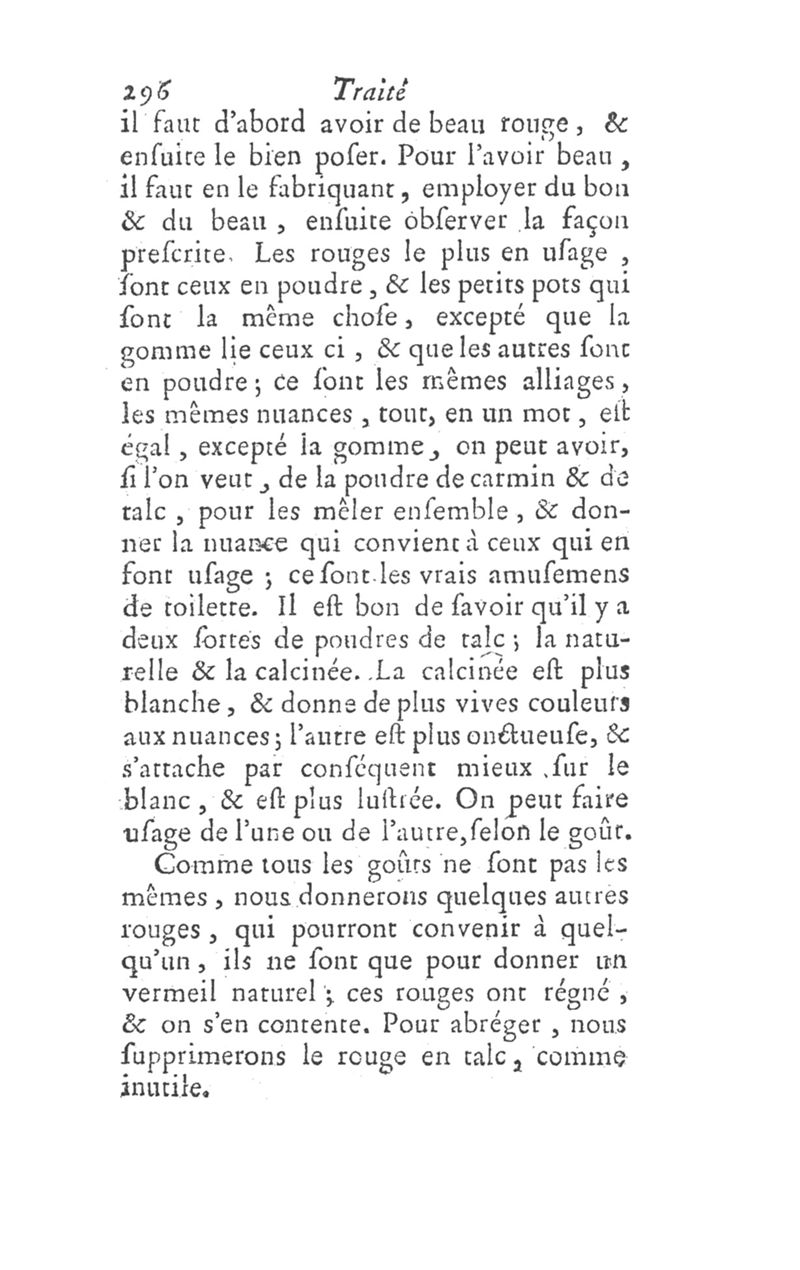 296 Traité

il faut d'abord avoir de beau rouge, & ensuite le bien poser. Pour l'avoir beau, il faut en le fabriquant, employer du bon & du beau, ensuite observer la façon prescrite. Les rouges le plus en usage, sont ceux en poudre, & les petits pots qui sont la même chose, excepté que la gomme lie ceux ci, & que les autres sont en poudre; ce sont les mêmes alliages, les mêmes nuances, tout, en un mot, est égal, excepté la gomme, on peut avoir, si l'on veut, de la poudre de carmin & de talc, pour les mêler ensemble, & donner la nuance qui convient à ceux qui en font usage; ce sont les vrais amusemens de toilette. Il est bon de savoir qu'il y a deux sortes de poudres de talc; la naturelle & la calcinée. La calcinée est plus blanche, & donne de plus vives couleurs aux nuances; l'autre est plus onctueuse, & s'attache par conséquent mieux sur le blanc, & est plus lustrée. On peut faire usage de l'une ou de l'autre, selon le goût.

Comme tous les goûts ne sont pas les mêmes, nous donnerons quelques autres rouges, qui pourront convenir à quelqu'un, ils ne sont que pour donner un vermeil naturel; ces rouges ont régné, & on s'en contente. Pour abréger, nous supprimerons le rouge en talc, comme inutile.